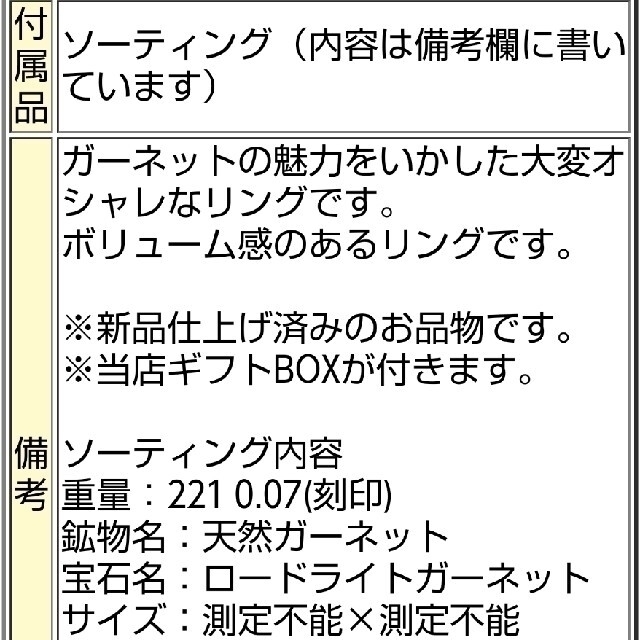 | 付属品 | ソーティング（内容は備考欄に書いています） |
|---|---|
| 備考 | ガーネットの魅力をいかした大変オシャレなリングです。<br>ボリューム感のあるリングです。<br><br>※新品仕上げ済みのお品物です。<br>※当店ギフトBOXが付きます。<br><br>ソーティング内容<br>重量：221 0.07(刻印)<br>鉱物名：天然ガーネット<br>宝石名：ロードライトガーネット<br>サイズ：測定不能×測定不能 |